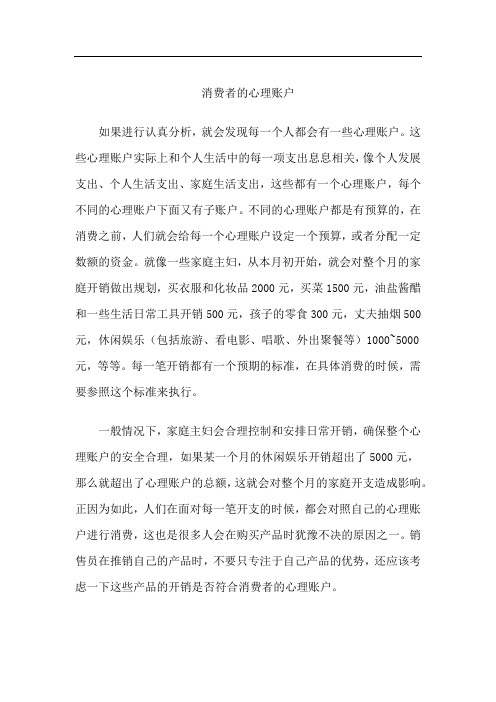 消费者的心理账户

如果进行认真分析，就会发现每一个人都会有一些心理账户。这些心理账户实际上和个人生活中的每一项支出息息相关，像个人发展支出、个人生活支出、家庭生活支出，这些都有一个心理账户，每个不同的心理账户下面又有子账户。不同的心理账户都是有预算的，在消费之前，人们就会给每一个心理账户设定一个预算，或者分配一定数额的资金。就像一些家庭主妇，从本月初开始，就会对整个月的家庭开销做出规划，买衣服和化妆品 2000 元，买菜 1500 元，油盐酱醋和一些生活日常工具开销 500 元，孩子的零食 300 元，丈夫抽烟 500 元，休闲娱乐（包括旅游、看电影、唱歌、外出聚餐等）1000~5000 元，等等。每一笔开销都有一个预期的标准，在具体消费的时候，需要参照这个标准来执行。

一般情况下，家庭主妇会合理控制和安排日常开销，确保整个心理账户的安全合理，如果某一个月的休闲娱乐开销超出了 5000 元，那么就超出了心理账户的总额，这就会对整个月的家庭开支造成影响。正因为如此，人们在面对每一笔开支的时候，都会对照自己的心理账户进行消费，这也是很多人会在购买产品时犹豫不决的原因之一。销售员在推销自己的产品时，不要只专注于自己产品的优势，还应该考虑一下这些产品的开销是否符合消费者的心理账户。